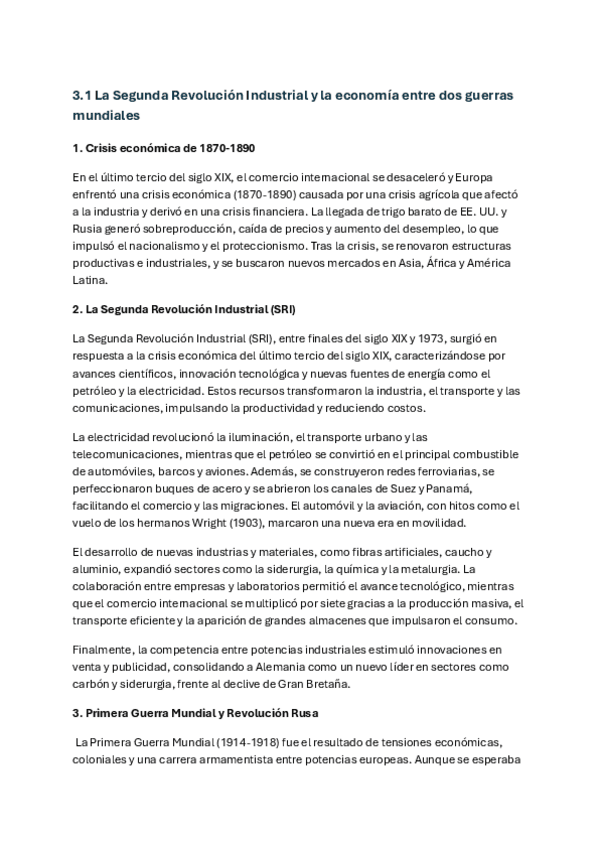 3.1 La Segunda Revolución Industrial y la economía entre dos guerras mundiales

1. Crisis económica de 1870-1890

En el último tercio del siglo XIX, el comercio internacional se desaceleró y Europa enfrentó una crisis económica (1870-1890) causada por una crisis agrícola que afectó a la industria y derivó en una crisis financiera. La llegada de trigo barato de EE. UU. y Rusia generó sobreproducción, caída de precios y aumento del desempleo, lo que impulsó el nacionalismo y el proteccionismo. Tras la crisis, se renovaron estructuras productivas e industriales, y se buscaron nuevos mercados en Asia, África y América Latina.

2. La Segunda Revolución Industrial (SRI)

La Segunda Revolución Industrial (SRI), entre finales del siglo XIX y 1973, surgió en respuesta a la crisis económica del último tercio del siglo XIX, caracterizándose por avances científicos, innovación tecnológica y nuevas fuentes de energía como el petróleo y la electricidad. Estos recursos transformaron la industria, el transporte y las comunicaciones, impulsando la productividad y reduciendo costos.

La electricidad revolucionó la iluminación, el transporte urbano y las telecomunicaciones, mientras que el petróleo se convirtió en el principal combustible de automóviles, barcos y aviones. Además, se construyeron redes ferroviarias, se perfeccionaron buques de acero y se abrieron los canales de Suez y Panamá, facilitando el comercio y las migraciones. El automóvil y la aviación, con hitos como el vuelo de los hermanos Wright (1903), marcaron una nueva era en movilidad.

El desarrollo de nuevas industrias y materiales, como fibras artificiales, caucho y aluminio, expandió sectores como la siderurgia, la química y la metalurgia. La colaboración entre empresas y laboratorios permitió el avance tecnológico, mientras que el comercio internacional se multiplicó por siete gracias a la producción masiva, el transporte eficiente y la aparición de grandes almacenes que impulsaron el consumo.

Finalmente, la competencia entre potencias industriales estimuló innovaciones en venta y publicidad, consolidando a Alemania como un nuevo líder en sectores como carbón y siderurgia, frente al declive de Gran Bretaña.

3. Primera Guerra Mundial y Revolución Rusa

La Primera Guerra Mundial (1914-1918) fue el resultado de tensiones económicas, coloniales y una carrera armamentista entre potencias europeas. Aunque se esperaba